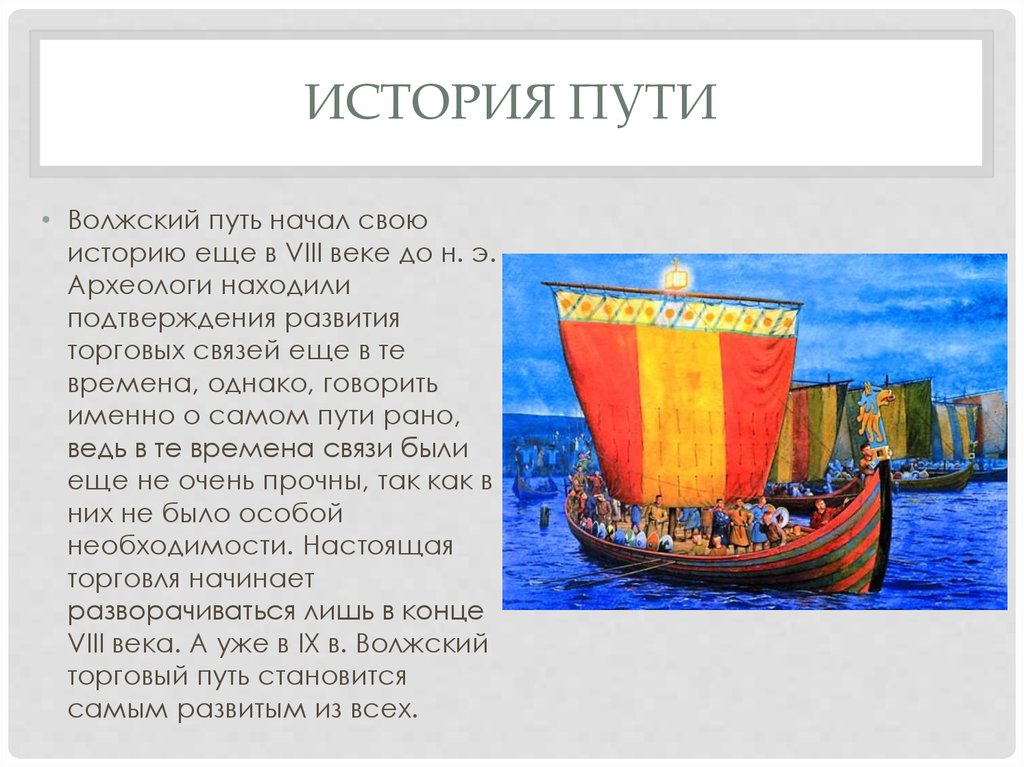 ИСТОРИЯ ПУТИ

• Волжский путь начал свою историю еще в VIII веке до н. э. Археологи находили подтверждения развития торговых связей еще в те времена, однако, говорить именно о самом пути рано, ведь в те времена связи были еще не очень прочны, так как в них не было особой необходимости. Настоящая торговля начинает разворачиваться лишь в конце VIII века. А уже в IX в. Волжский торговый путь становится самым развитым из всех.